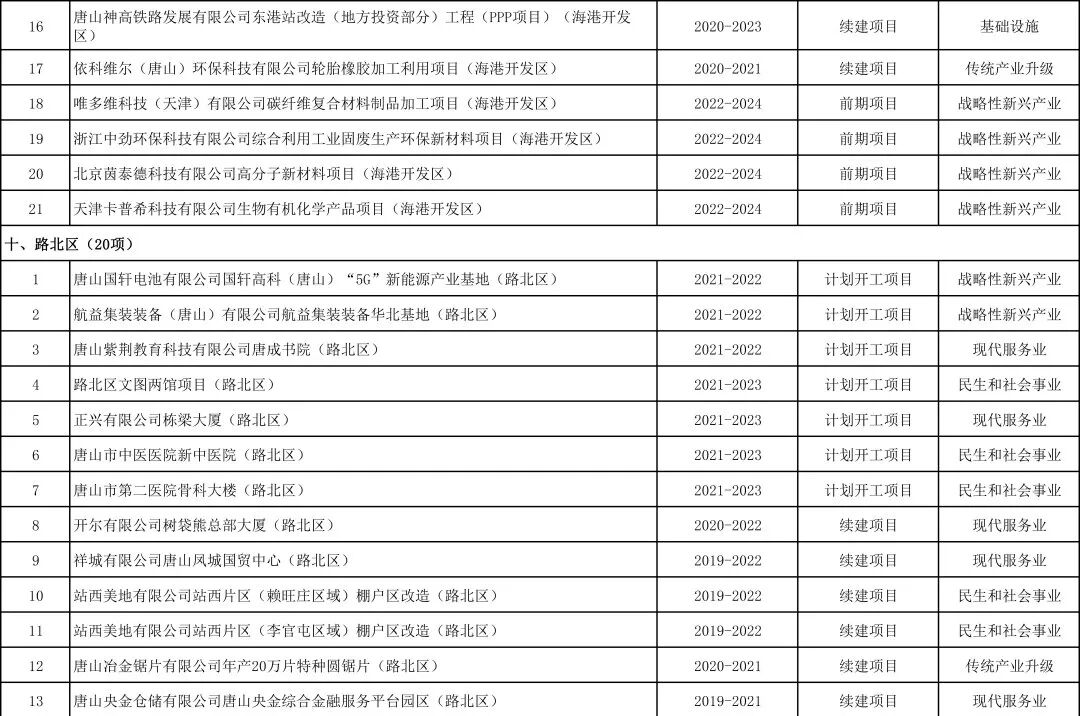 | 16 | 唐山神高铁路发展有限公司东港站改造（地方投资部分）工程（PPP项目）（海港开发区） | 2020-2023 | 续建项目 | 基础设施 |
|---|---|---|---|---|
| 17 | 依科维尔（唐山）环保科技有限公司轮胎橡胶加工利用项目（海港开发区） | 2020-2021 | 续建项目 | 传统产业升级 |
| 18 | 唯多维科技（天津）有限公司碳纤维复合材料制品加工项目（海港开发区） | 2022-2024 | 前期项目 | 战略性新兴产业 |
| 19 | 浙江中劲环保科技有限公司综合利用工业固废生产环保新材料项目（海港开发区） | 2022-2024 | 前期项目 | 战略性新兴产业 |
| 20 | 北京茵泰德科技有限公司高分子新材料项目（海港开发区） | 2022-2024 | 前期项目 | 战略性新兴产业 |
| 21 | 天津卡普希科技有限公司生物有机化学产品项目（海港开发区） | 2022-2024 | 前期项目 | 战略性新兴产业 |
| 十、路北区（20项） | | | | |
| 1 | 唐山国轩电池有限公司国轩高科（唐山）“5G”新能源产业基地（路北区） | 2021-2022 | 计划开工项目 | 战略性新兴产业 |
| 2 | 航益集装装备（唐山）有限公司航益集装装备华北基地（路北区） | 2021-2022 | 计划开工项目 | 战略性新兴产业 |
| 3 | 唐山紫荆教育科技有限公司唐成书院（路北区） | 2021-2022 | 计划开工项目 | 现代服务业 |
| 4 | 路北区文图两馆项目（路北区） | 2021-2023 | 计划开工项目 | 民生和社会事业 |
| 5 | 正兴有限公司栋梁大厦（路北区） | 2021-2023 | 计划开工项目 | 现代服务业 |
| 6 | 唐山市中医医院新中医院（路北区） | 2021-2023 | 计划开工项目 | 民生和社会事业 |
| 7 | 唐山市第二医院骨科大楼（路北区） | 2021-2023 | 计划开工项目 | 民生和社会事业 |
| 8 | 开尔有限公司树袋熊总部大厦（路北区） | 2020-2022 | 续建项目 | 现代服务业 |
| 9 | 祥城有限公司唐山凤城国贸中心（路北区） | 2019-2022 | 续建项目 | 现代服务业 |
| 10 | 站西美地有限公司站西片区（赖旺庄区域）棚户区改造（路北区） | 2019-2022 | 续建项目 | 民生和社会事业 |
| 11 | 站西美地有限公司站西片区（李官屯区域）棚户区改造（路北区） | 2019-2022 | 续建项目 | 民生和社会事业 |
| 12 | 唐山冶金锯片有限公司年产20万片特种圆锯片（路北区） | 2020-2021 | 续建项目 | 传统产业升级 |
| 13 | 唐山央金仓储有限公司唐山央金综合金融服务平台园区（路北区） | 2019-2021 | 续建项目 | 现代服务业 |